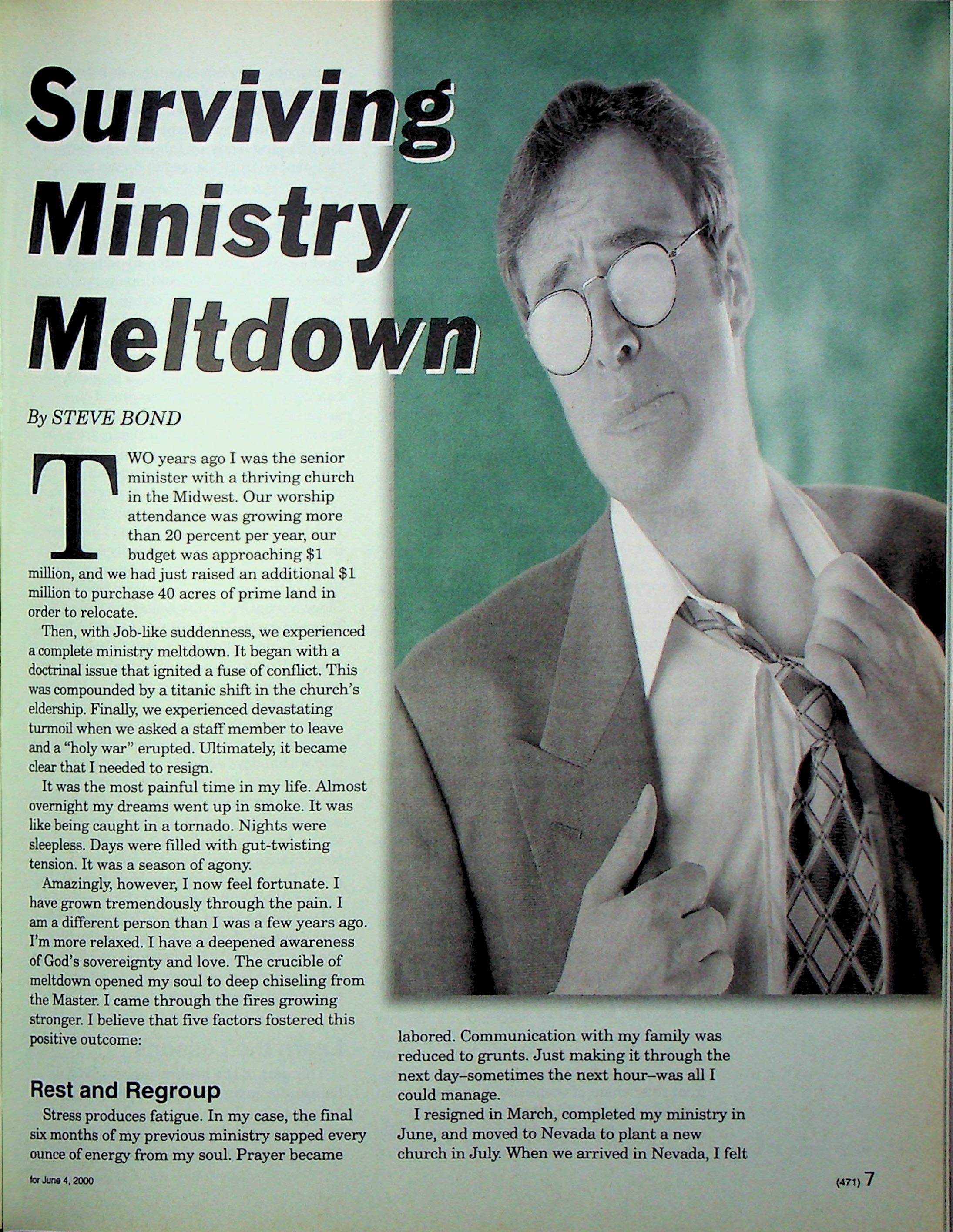 Surviving Ministry Meltdown

By STEVE BOND

TWO years ago I was the senior minister with a thriving church in the Midwest. Our worship attendance was growing more than 20 percent per year, our budget was approaching $1 million, and we had just raised an additional $1 million to purchase 40 acres of prime land in order to relocate.

Then, with Job-like suddenness, we experienced a complete ministry meltdown. It began with a doctrinal issue that ignited a fuse of conflict. This was compounded by a titanic shift in the church's eldership. Finally, we experienced devastating turmoil when we asked a staff member to leave and a "holy war" erupted. Ultimately, it became clear that I needed to resign.

It was the most painful time in my life. Almost overnight my dreams went up in smoke. It was like being caught in a tornado. Nights were sleepless. Days were filled with gut-twisting tension. It was a season of agony.

Amazingly, however, I now feel fortunate. I have grown tremendously through the pain. I am a different person than I was a few years ago. I'm more relaxed. I have a deepened awareness of God's sovereignty and love. The crucible of meltdown opened my soul to deep chiseling from the Master. I came through the fires growing stronger. I believe that five factors fostered this positive outcome:

Rest and Regroup

Stress produces fatigue. In my case, the final six months of my previous ministry sapped every ounce of energy from my soul. Prayer became labored. Communication with my family was reduced to grunts. Just making it through the next day–sometimes the next hour–was all I could manage.

I resigned in March, completed my ministry in June, and moved to Nevada to plant a new church in July. When we arrived in Nevada, I felt

for June 4, 2000

(471) 7